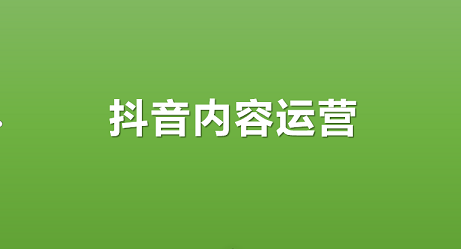 抖音内容运营